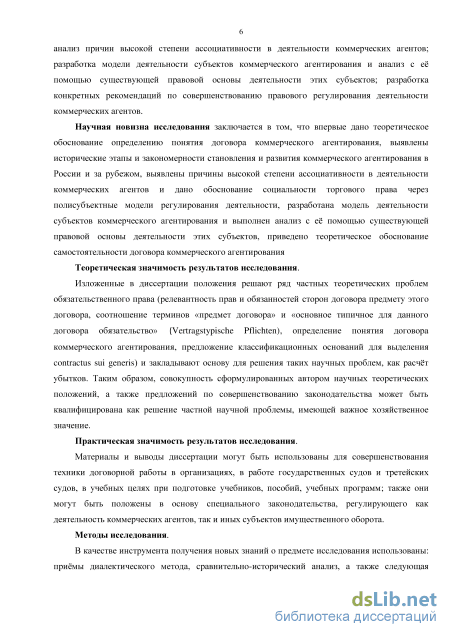 6

анализ причин высокой степени ассоциативности в деятельности коммерческих агентов; разработка модели деятельности субъектов коммерческого агентирования и анализ с её помощью существующей правовой основы деятельности этих субъектов; разработка конкретных рекомендаций по совершенствованию правового регулирования деятельности коммерческих агентов.

Научная новизна исследования заключается в том, что впервые дано теоретическое обоснование определению понятия договора коммерческого агентирования, выявлены исторические этапы и закономерности становления и развития коммерческого агентирования в России и за рубежом, выявлены причины высокой степени ассоциативности в деятельности коммерческих агентов и дано обоснование социальности торгового права через полисубъектные модели регулирования деятельности, разработана модель деятельности субъектов коммерческого агентирования и выполнен анализ с её помощью существующей правовой основы деятельности этих субъектов, приведено теоретическое обоснование самостоятельности договора коммерческого агентирования

Теоретическая значимость результатов исследования.

Изложенные в диссертации положения решают ряд частных теоретических проблем обязательственного права (релевантность прав и обязанностей сторон договора предмету этого договора, соотношение терминов «предмет договора» и «основное типичное для данного договора обязательство» (Vertragstypische Pflichten), определение понятия договора коммерческого агентирования, предложение классификационных оснований для выделения contractus sui generis) и закладывают основу для решения таких научных проблем, как расчёт убытков. Таким образом, совокупность сформулированных автором научных теоретических положений, а также предложений по совершенствованию законодательства может быть квалифицирована как решение частной научной проблемы, имеющей важное хозяйственное значение.

Практическая значимость результатов исследования.

Материалы и выводы диссертации могут быть использованы для совершенствования техники договорной работы в организациях, в работе государственных судов и третейских судов, в учебных целях при подготовке учебников, пособий, учебных программ; также они могут быть положены в основу специального законодательства, регулирующего как деятельность коммерческих агентов, так и иных субъектов имущественного оборота.

Методы исследования.

В качестве инструмента получения новых знаний о предмете исследования использованы: приёмы диалектического метода, сравнительно-исторический анализ, а также следующая

dsLib.net
библиотека диссертаций